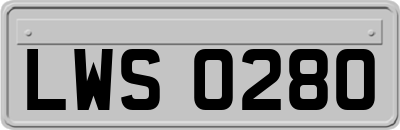 LWS 0280